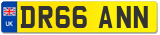 UK

DR66 ANN